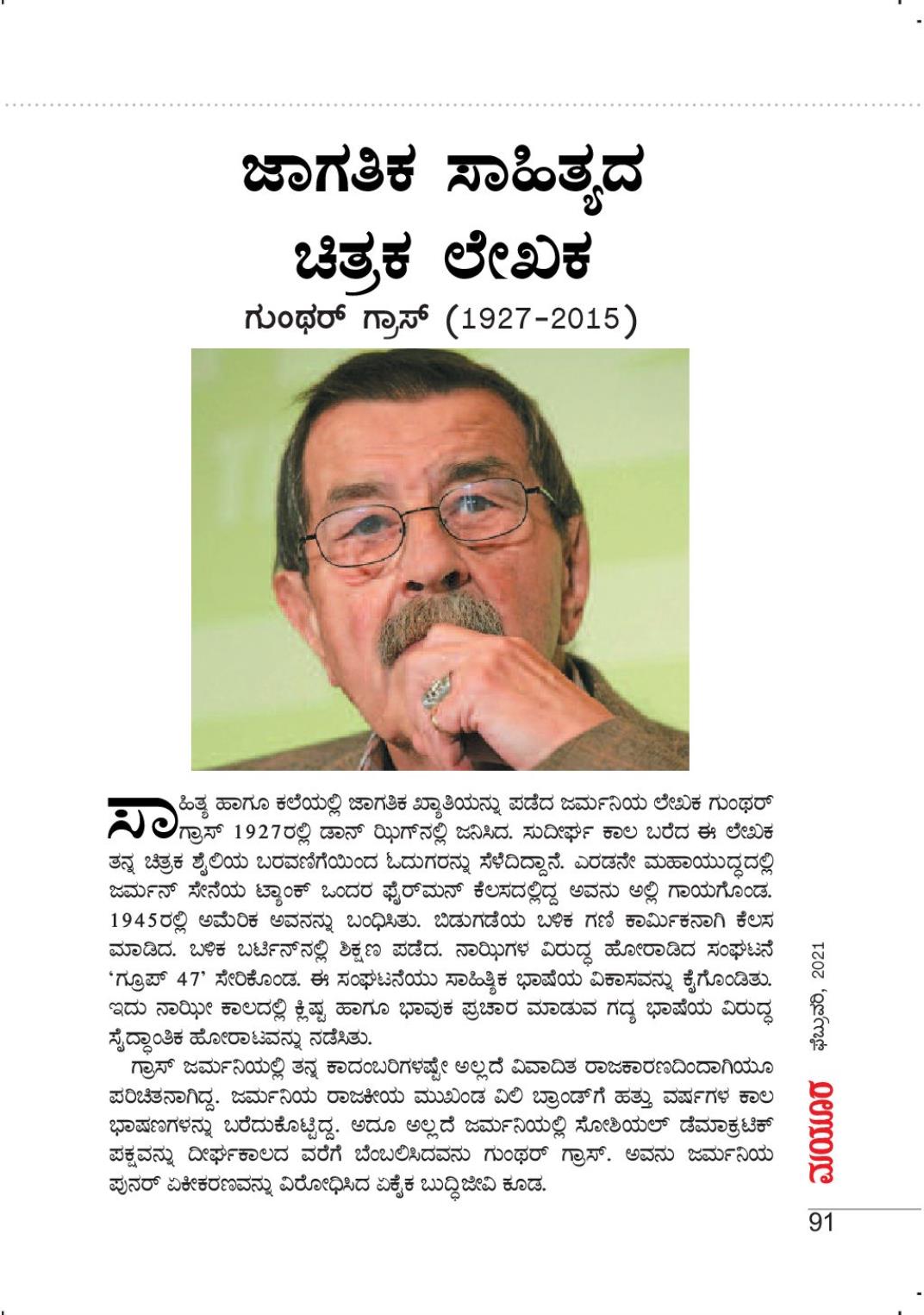 ಜಾಗತಿಕ ಸಾಹಿತ್ಯದ ಚಿತ್ರಕ ಲೇಖಕ

ಗುಂಥರ್ ಗ್ರಾಸ್ (1927-2015)

ಸಾಹಿತ್ಯ ಹಾಗೂ ಕಲೆಯಲ್ಲಿ ಜಾಗತಿಕ ಖ್ಯಾತಿಯನ್ನು ಪಡೆದ ಜರ್ಮನಿಯ ಲೇಖಕ ಗುಂಥರ್ ಗ್ರಾಸ್ 1927ರಲ್ಲಿ ಡಾನ್ ಝಿಗ್‌ನಲ್ಲಿ ಜನಿಸಿದ. ಸುದೀರ್ಘ ಕಾಲ ಬರೆದ ಈ ಲೇಖಕ ತನ್ನ ಚಿತ್ರಕ ಶೈಲಿಯ ಬರವಣಿಗೆಯಿಂದ ಓದುಗರನ್ನು ಸೆಳೆದಿದ್ದಾನೆ. ಎರಡನೇ ಮಹಾಯುದ್ಧದಲ್ಲಿ ಜರ್ಮನ್ ಸೇನೆಯ ಟ್ಯಾಂಕ್ ಒಂದರ ಫೈರ್‌ಮನ್ ಕೆಲಸದಲ್ಲಿದ್ದ ಅವನು ಅಲ್ಲಿ ಗಾಯಗೊಂಡ. 1945ರಲ್ಲಿ ಅಮೆರಿಕ ಅವನನ್ನು ಬಂಧಿಸಿತು. ಬಿಡುಗಡೆಯ ಬಳಿಕ ಗಣಿ ಕಾರ್ಮಿಕನಾಗಿ ಕೆಲಸ ಮಾಡಿದ. ಬಳಿಕ ಬರ್ಲಿನ್‌ನಲ್ಲಿ ಶಿಕ್ಷಣ ಪಡೆದ. ನಾಝಿಗಳ ವಿರುದ್ಧ ಹೋರಾಡಿದ ಸಂಘಟನೆ 'ಗ್ರೂಪ್ 47' ಸೇರಿಕೊಂಡ. ಈ ಸಂಘಟನೆಯು ಸಾಹಿತ್ಯಿಕ ಭಾಷೆಯ ವಿಕಾಸವನ್ನು ಕೈಗೊಂಡಿತು. ಇದು ನಾಝೀ ಕಾಲದಲ್ಲಿ ಕ್ಲಿಷ್ಟ ಹಾಗೂ ಭಾವುಕ ಪ್ರಚಾರ ಮಾಡುವ ಗದ್ಯ ಭಾಷೆಯ ವಿರುದ್ಧ ಸೈದ್ಧಾಂತಿಕ ಹೋರಾಟವನ್ನು ನಡೆಸಿತು.

ಗ್ರಾಸ್ ಜರ್ಮನಿಯಲ್ಲಿ ತನ್ನ ಕಾದಂಬರಿಗಳಷ್ಟೇ ಅಲ್ಲದೆ ವಿವಾದಿತ ರಾಜಕಾರಣದಿಂದಾಗಿಯೂ ಪರಿಚಿತನಾಗಿದ್ದ. ಜರ್ಮನಿಯ ರಾಜಕೀಯ ಮುಖಂಡ ವಿಲಿ ಬ್ರಾಂಡ್‌ಗೆ ಹತ್ತು ವರ್ಷಗಳ ಕಾಲ ಭಾಷಣಗಳನ್ನು ಬರೆದುಕೊಟ್ಟಿದ್ದ. ಅದೂ ಅಲ್ಲದೆ ಜರ್ಮನಿಯಲ್ಲಿ ಸೋಶಿಯಲ್ ಡೆಮಾಕ್ರಟಿಕ್ ಪಕ್ಷವನ್ನು ದೀರ್ಘಕಾಲದ ವರೆಗೆ ಬೆಂಬಲಿಸಿದವನು ಗುಂಥರ್ ಗ್ರಾಸ್. ಅವನು ಜರ್ಮನಿಯ ಪುನರ್ ಏಕೀಕರಣವನ್ನು ವಿರೋಧಿಸಿದ ಏಕೈಕ ಬುದ್ಧಿಜೀವಿ ಕೂಡ.

ಮಯೂರ ಫೆಬ್ರುವರಿ, 2021

91